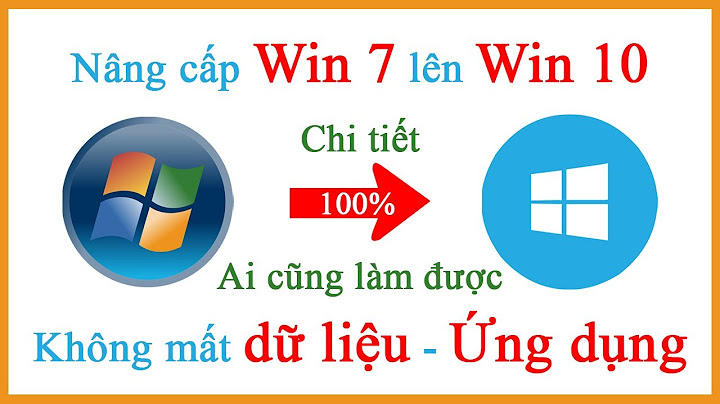 Nâng cấp Win 7 lên Win 10

Chi tiết

100%

Ai cũng làm được

Không mất dữ liệu - Ứng dụng